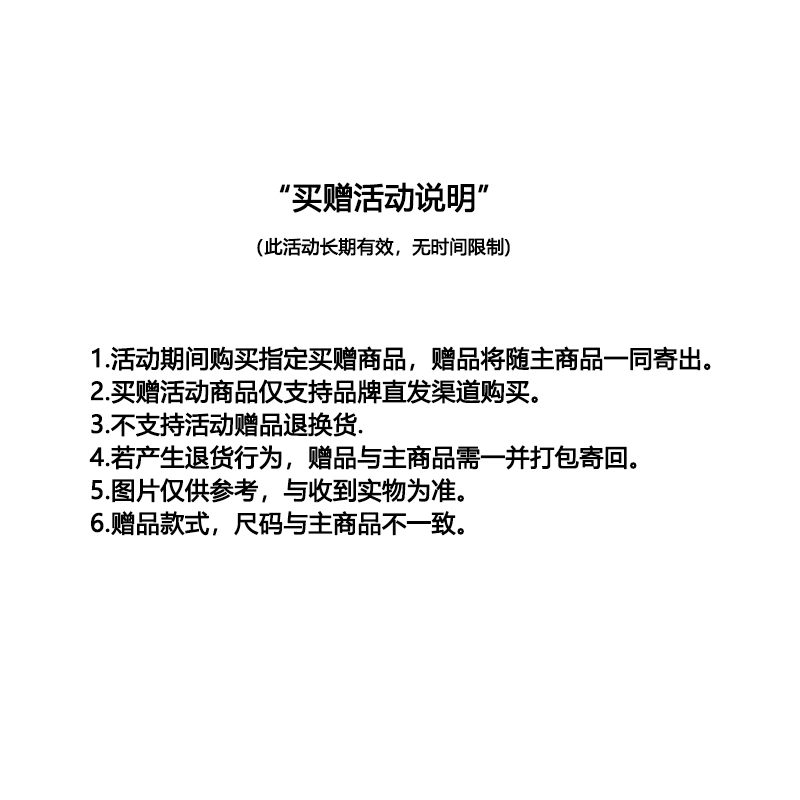 “买赠活动说明”

(此活动长期有效，无时间限制)

1.活动期间购买指定买赠商品，赠品将随主商品一同寄出。
2.买赠活动商品仅支持品牌直发渠道购买。
3.不支持活动赠品退换货.
4.若产生退货行为，赠品与主商品需一并打包寄回。
5.图片仅供参考，与收到实物为准。
6.赠品款式，尺码与主商品不一致。